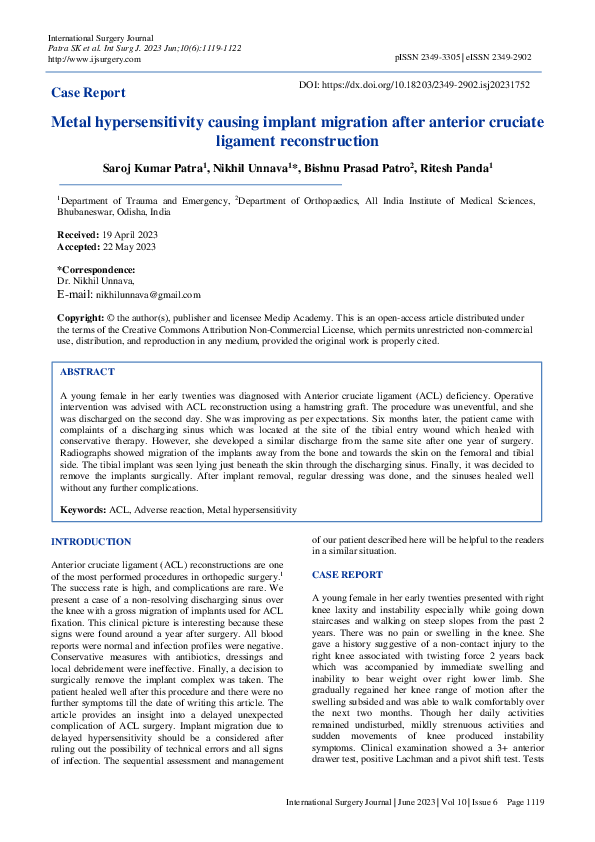 International Surgery Journal
Patra SK et al. Int Surg J. 2023 Jun;10(6):1119-1122
http://www.ijsurgery.com

pISSN 2349-3305 | eISSN 2349-2902

Case Report

DOI: https://dx.doi.org/10.18203/2349-2902.isj20231752

Metal hypersensitivity causing implant migration after anterior cruciate ligament reconstruction

Saroj Kumar Patra$^1$, Nikhil Unnava$^1$*, Bishnu Prasad Patro$^2$, Ritesh Panda$^1$

$^1$Department of Trauma and Emergency, $^2$Department of Orthopaedics, All India Institute of Medical Sciences, Bhubaneswar, Odisha, India

Received: 19 April 2023
Accepted: 22 May 2023

*Correspondence:
Dr. Nikhil Unnava,
E-mail: nikhilunnava@gmail.com

Copyright: © the author(s), publisher and licensee Medip Academy. This is an open-access article distributed under the terms of the Creative Commons Attribution Non-Commercial License, which permits unrestricted non-commercial use, distribution, and reproduction in any medium, provided the original work is properly cited.

ABSTRACT

A young female in her early twenties was diagnosed with Anterior cruciate ligament (ACL) deficiency. Operative intervention was advised with ACL reconstruction using a hamstring graft. The procedure was uneventful, and she was discharged on the second day. She was improving as per expectations. Six months later, the patient came with complaints of a discharging sinus which was located at the site of the tibial entry wound which healed with conservative therapy. However, she developed a similar discharge from the same site after one year of surgery. Radiographs showed migration of the implants away from the bone and towards the skin on the femoral and tibial side. The tibial implant was seen lying just beneath the skin through the discharging sinus. Finally, it was decided to remove the implants surgically. After implant removal, regular dressing was done, and the sinuses healed well without any further complications.

Keywords: ACL, Adverse reaction, Metal hypersensitivity

INTRODUCTION

Anterior cruciate ligament (ACL) reconstructions are one of the most performed procedures in orthopedic surgery.$^1$ The success rate is high, and complications are rare. We present a case of a non-resolving discharging sinus over the knee with a gross migration of implants used for ACL fixation. This clinical picture is interesting because these signs were found around a year after surgery. All blood reports were normal and infection profiles were negative. Conservative measures with antibiotics, dressings and local debridement were ineffective. Finally, a decision to surgically remove the implant complex was taken. The patient healed well after this procedure and there were no further symptoms till the date of writing this article. The article provides an insight into a delayed unexpected complication of ACL surgery. Implant migration due to delayed hypersensitivity should be a considered after ruling out the possibility of technical errors and all signs of infection. The sequential assessment and management of our patient described here will be helpful to the readers in a similar situation.

CASE REPORT

A young female in her early twenties presented with right knee laxity and instability especially while going down staircases and walking on steep slopes from the past 2 years. There was no pain or swelling in the knee. She gave a history suggestive of a non-contact injury to the right knee associated with twisting force 2 years back which was accompanied by immediate swelling and inability to bear weight over right lower limb. She gradually regained her knee range of motion after the swelling subsided and was able to walk comfortably over the next two months. Though her daily activities remained undisturbed, mildly strenuous activities and sudden movements of knee produced instability symptoms. Clinical examination showed a 3+ anterior drawer test, positive Lachman and a pivot shift test. Tests

International Surgery Journal | June 2023 | Vol 10 | Issue 6 Page 1119